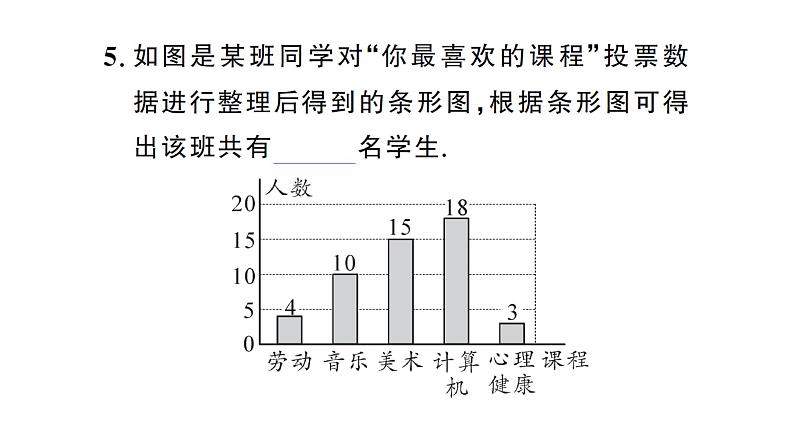 5. 如图是某班同学对“你最喜欢的课程”投票数据进行整理后得到的条形图，根据条形图可得出该班共有______名学生.

人数
20
15
10
5
0
4
10
15
18
3
劳动 音乐 美术 计算机 心理健康 课程